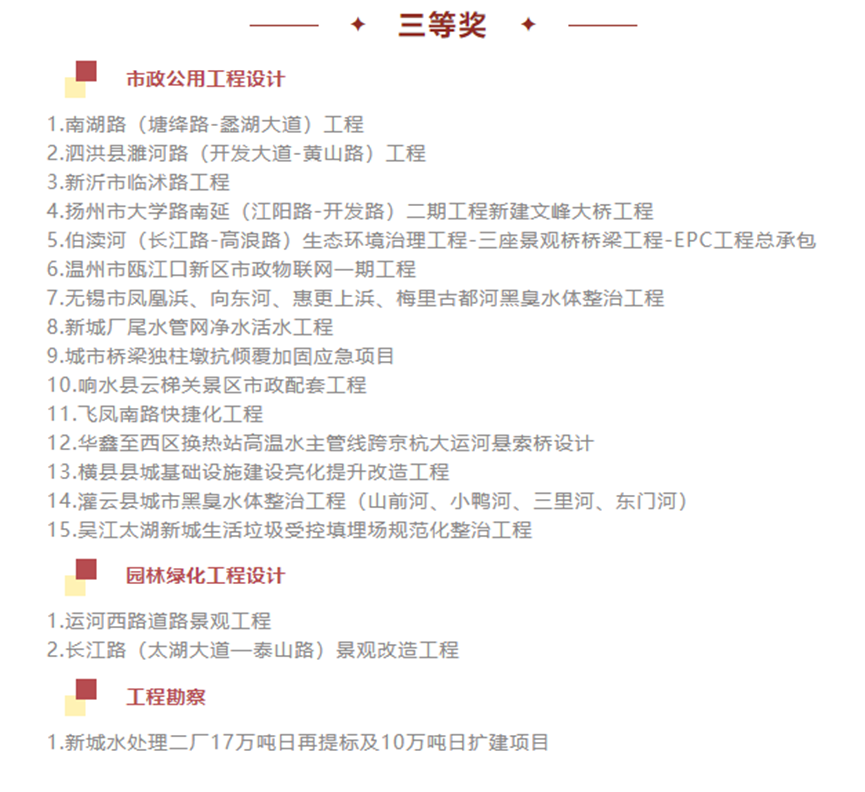 三等奖

市政公用工程设计

1.南湖路（塘绛路-蠡湖大道）工程
2.泗洪县濉河路（开发大道-黄山路）工程
3.新沂市临沭路工程
4.扬州市大学路南延（江阳路-开发路）二期工程新建文峰大桥工程
5.伯渎河（长江路-高浪路）生态环境治理工程-三座景观桥桥梁工程-EPC工程总承包
6.温州市瓯江口新区市政物联网一期工程
7.无锡市凤凰浜、向东河、惠更上浜、梅里古都河黑臭水体整治工程
8.新城厂尾水管网净水活水工程
9.城市桥梁独柱墩抗倾覆加固应急项目
10.响水县云梯关景区市政配套工程
11.飞凤南路快捷化工程
12.华鑫至西区换热站高温水主管线跨京杭大运河悬索桥设计
13.横县县城基础设施建设亮化提升改造工程
14.灌云县城市黑臭水体整治工程（山前河、小鸭河、三里河、东门河）
15.吴江太湖新城生活垃圾受控填埋场规范化整治工程

园林绿化工程设计

1.运河西路道路景观工程
2.长江路（太湖大道—泰山路）景观改造工程

工程勘察

1.新城水处理二厂17万吨日再提标及10万吨日扩建项目